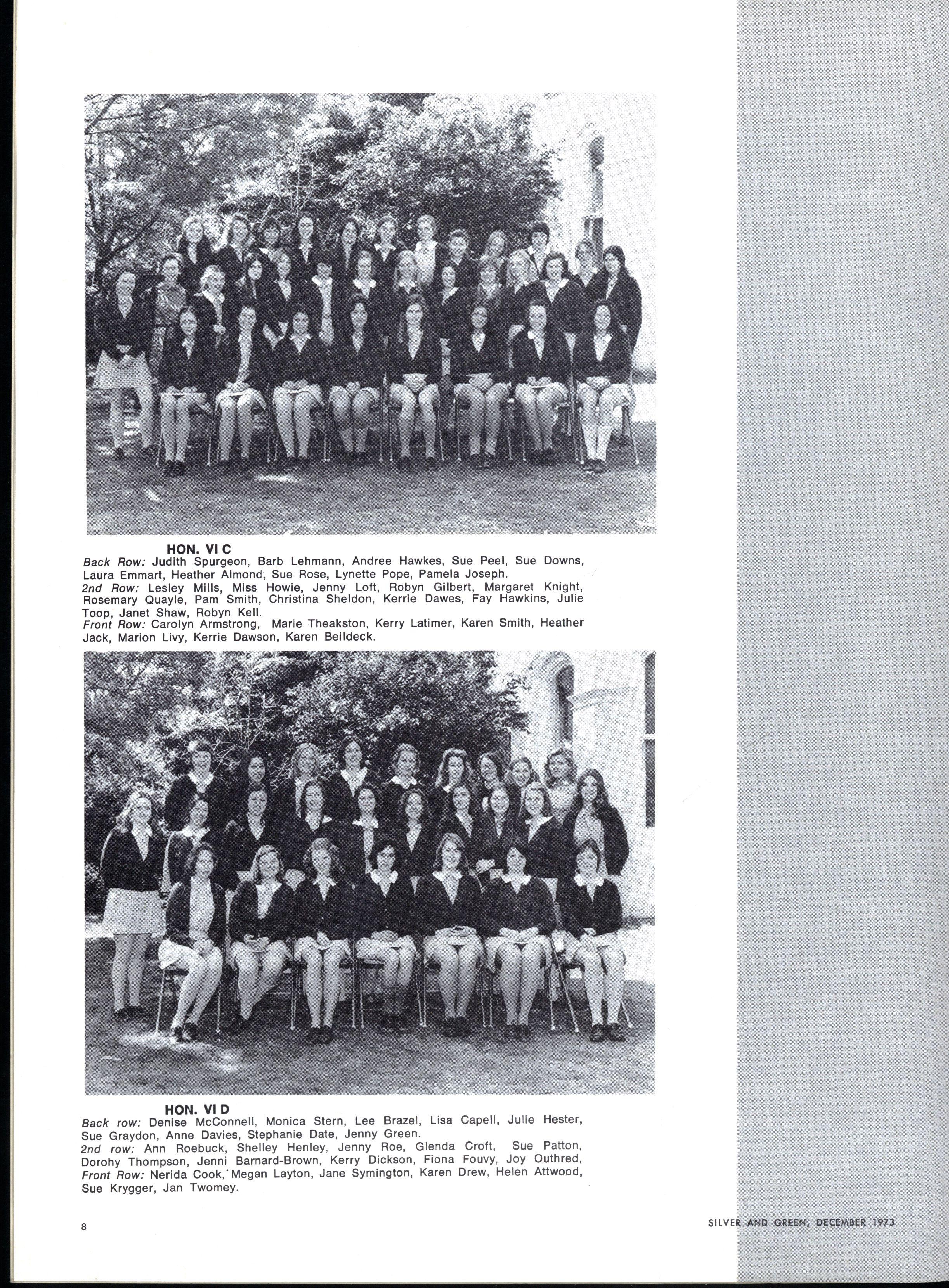 HON. VI C
Back Row: Judith Spurgeon, Barb Lehmann, Andree Hawkes, Sue Peel, Sue Downs, Laura Emmart, Heather Almond, Sue Rose, Lynette Pope, Pamela Joseph.
2nd Row: Lesley Mills, Miss Howie, Jenny Loft, Robyn Gilbert, Margaret Knight, Rosemary Quayle, Pam Smith, Christina Sheldon, Kerrie Dawes, Fay Hawkins, Julie Toop, Janet Shaw, Robyn Kell.
Front Row: Carolyn Armstrong, Marie Theakston, Kerry Latimer, Karen Smith, Heather Jack, Marion Livy, Kerrie Dawson, Karen Beildeck.

HON. VI D
Back row: Denise McConnell, Monica Stern, Lee Brazel, Lisa Capell, Julie Hester, Sue Graydon, Anne Davies, Stephanie Date, Jenny Green.
2nd row: Ann Roebuck, Shelley Henley, Jenny Roe, Glenda Croft, Sue Patton, Dorohy Thompson, Jenni Barnard-Brown, Kerry Dickson, Fiona Fouvy, Joy Outhred,
Front Row: Nerida Cook, Megan Layton, Jane Symington, Karen Drew, Helen Attwood, Sue Krygger, Jan Twomey.

8

SILVER AND GREEN, DECEMBER 1973